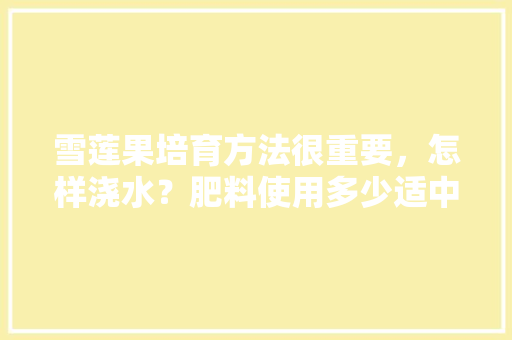 雪莲果培育方法很重要，怎样浇水？肥料使用多少适中